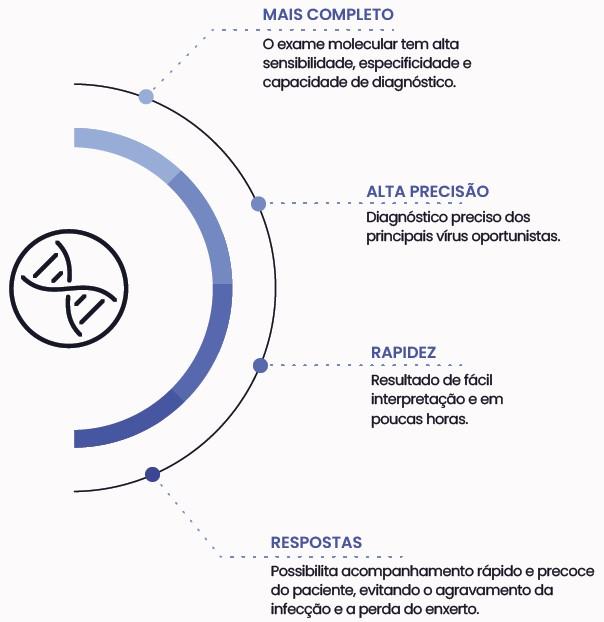 MAIS COMPLETO
O exame molecular tem alta sensibilidade, especificidade e capacidade de diagnóstico.

ALTA PRECISÃO
Diagnóstico preciso dos principais vírus oportunistas.

RAPIDEZ
Resultado de fácil interpretação e em poucas horas.

RESPOSTAS
Possibilita acompanhamento rápido e precoce do paciente, evitando o agravamento da infecção e a perda do enxerto.